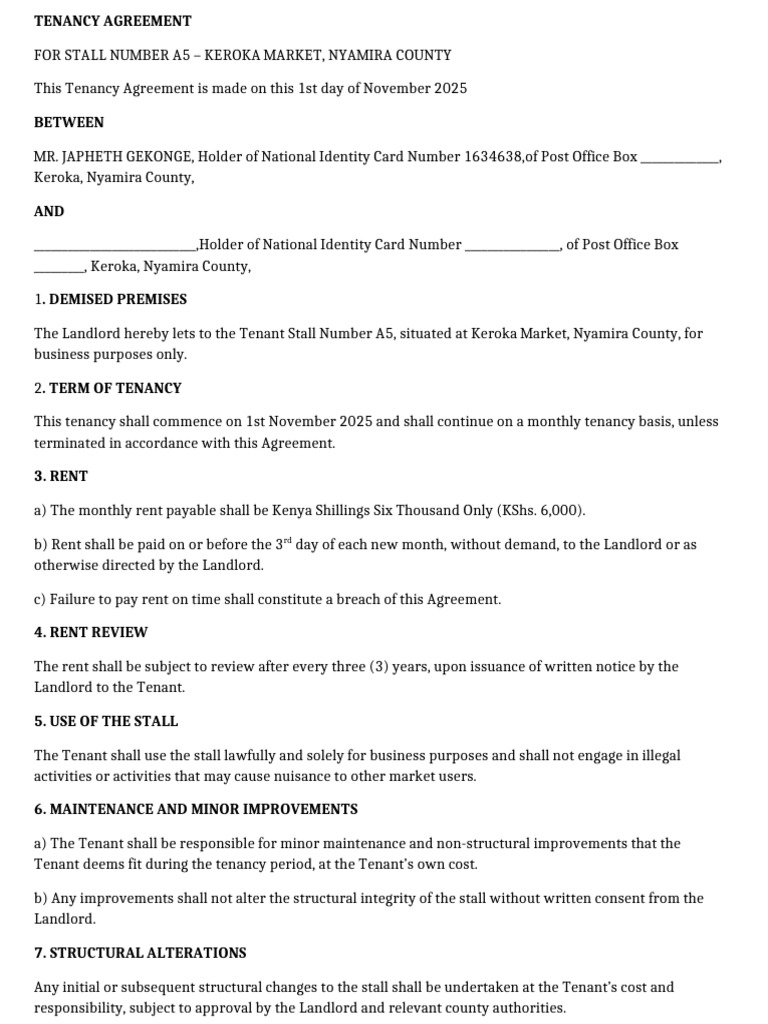 TENANCY AGREEMENT

FOR STALL NUMBER A5 – KEROKA MARKET, NYAMIRA COUNTY

This Tenancy Agreement is made on this 1st day of November 2025

BETWEEN

MR. JAPHETH GEKONGE, Holder of National Identity Card Number 1634638,of Post Office Box ____, Keroka, Nyamira County,

AND

____,Holder of National Identity Card Number ____, of Post Office Box ____, Keroka, Nyamira County,

1. DEMISED PREMISES

The Landlord hereby lets to the Tenant Stall Number A5, situated at Keroka Market, Nyamira County, for business purposes only.

2. TERM OF TENANCY

This tenancy shall commence on 1st November 2025 and shall continue on a monthly tenancy basis, unless terminated in accordance with this Agreement.

3. RENT

a) The monthly rent payable shall be Kenya Shillings Six Thousand Only (KShs. 6,000).

b) Rent shall be paid on or before the 3rd day of each new month, without demand, to the Landlord or as otherwise directed by the Landlord.

c) Failure to pay rent on time shall constitute a breach of this Agreement.

4. RENT REVIEW

The rent shall be subject to review after every three (3) years, upon issuance of written notice by the Landlord to the Tenant.

5. USE OF THE STALL

The Tenant shall use the stall lawfully and solely for business purposes and shall not engage in illegal activities or activities that may cause nuisance to other market users.

6. MAINTENANCE AND MINOR IMPROVEMENTS

a) The Tenant shall be responsible for minor maintenance and non-structural improvements that the Tenant deems fit during the tenancy period, at the Tenant's own cost.

b) Any improvements shall not alter the structural integrity of the stall without written consent from the Landlord.

7. STRUCTURAL ALTERATIONS

Any initial or subsequent structural changes to the stall shall be undertaken at the Tenant's cost and responsibility, subject to approval by the Landlord and relevant county authorities.